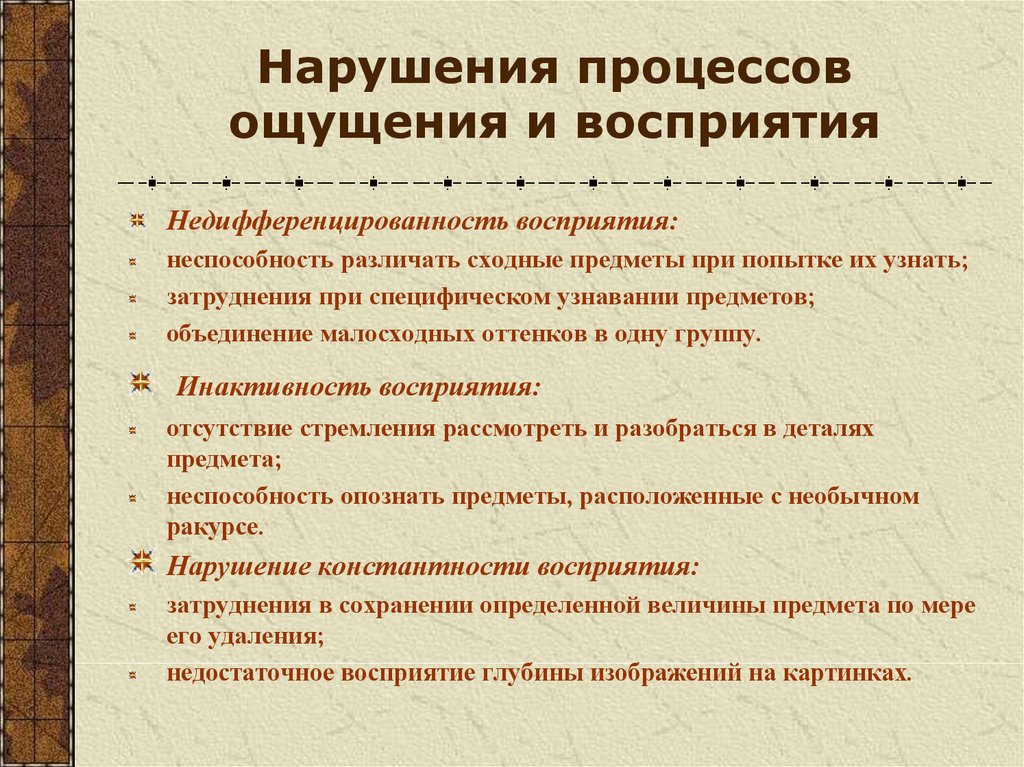 Нарушения процессов ощущения и восприятия

Недифференцированность восприятия:

неспособность различать сходные предметы при попытке их узнать;

затруднения при специфическом узнавании предметов;

объединение малосходных оттенков в одну группу.

Инактивность восприятия:

отсутствие стремления рассмотреть и разобраться в деталях предмета;

неспособность опознать предметы, расположенные с необычном ракурсе.

Нарушение константности восприятия:

затруднения в сохранении определенной величины предмета по мере его удаления;

недостаточное восприятие глубины изображений на картинках.